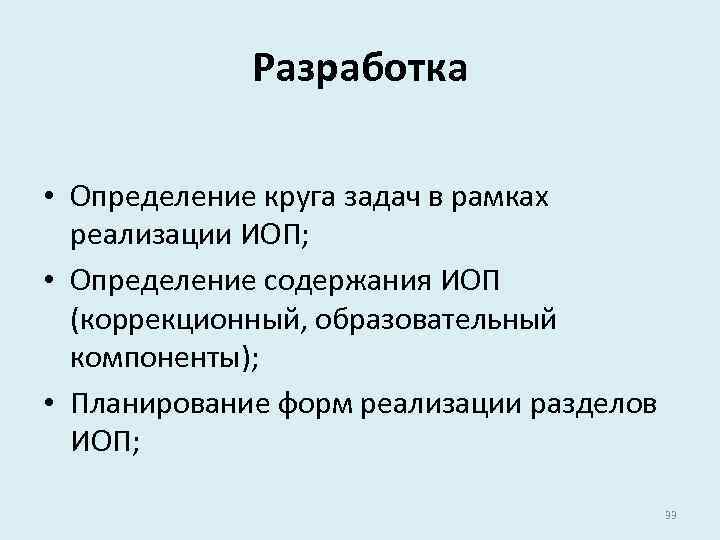 Разработка

• Определение круга задач в рамках реализации ИОП;
• Определение содержания ИОП (коррекционный, образовательный компоненты);
• Планирование форм реализации разделов ИОП;

99